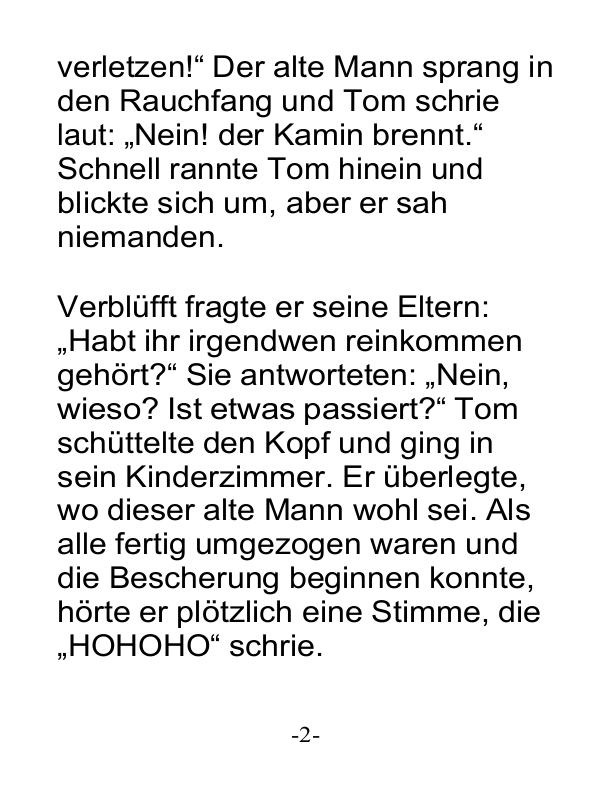 verletzen!“ Der alte Mann sprang in den Rauchfang und Tom schrie laut: „Nein! der Kamin brennt.“ Schnell rannte Tom hinein und blickte sich um, aber er sah niemanden.

Verblüfft fragte er seine Eltern: „Habt ihr irgendwen reinkommen gehört?“ Sie antworteten: „Nein, wieso? Ist etwas passiert?“ Tom schüttelte den Kopf und ging in sein Kinderzimmer. Er überlegte, wo dieser alte Mann wohl sei. Als alle fertig umgezogen waren und die Bescherung beginnen konnte, hörte er plötzlich eine Stimme, die „HOHOHO“ schrie.

-2-